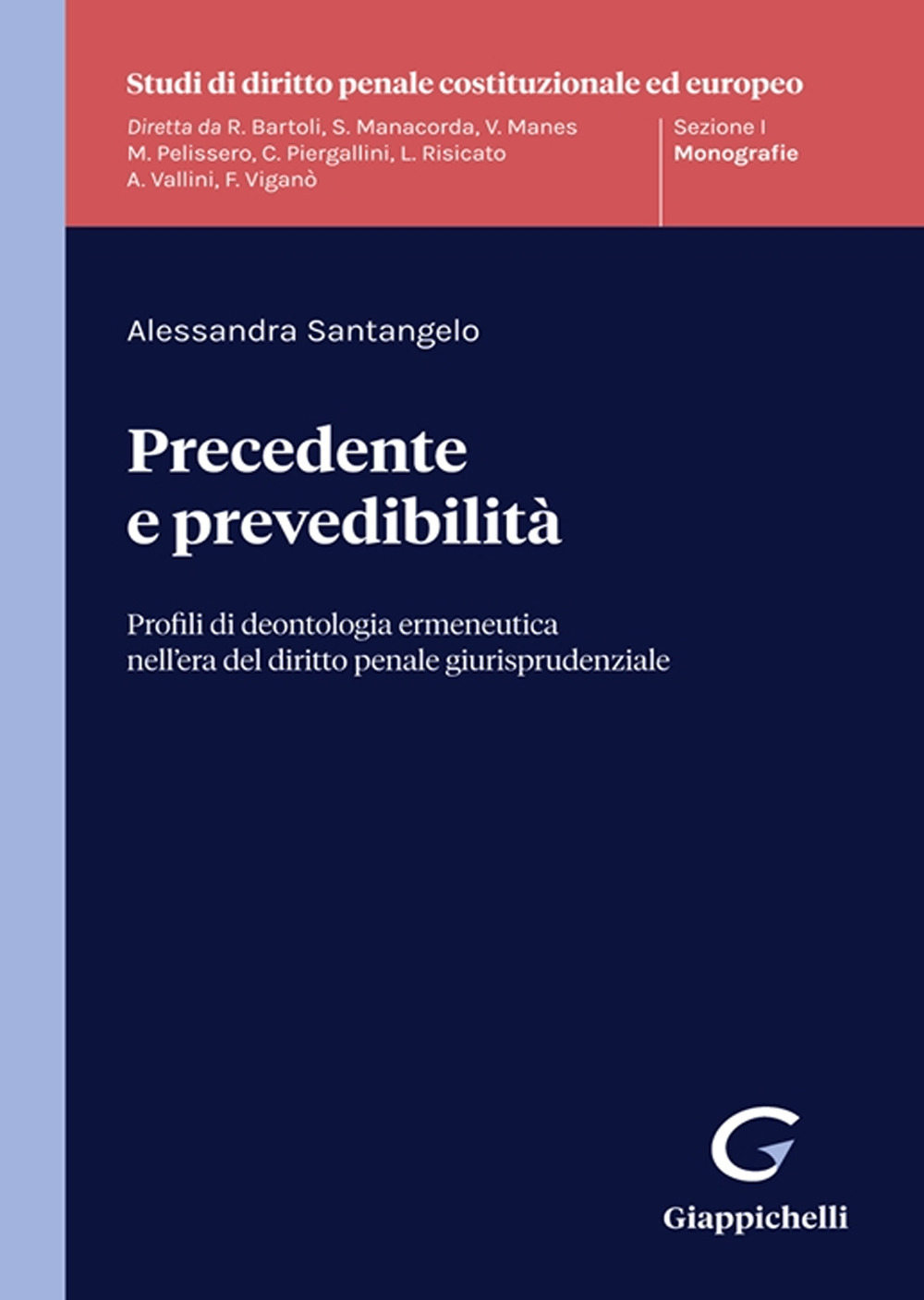 Studi di diritto penale costituzionale ed europeo

Diretta da R. Bartoli, S. Manacorda, V. Manes
M. Pelissero, C. Piergallini, L. Risicato
A. Vallini, F. Viganò

Sezione I
Monografie

Alessandra Santangelo

Precedente e prevedibilità

Profili di deontologia ermeneutica nell'era del diritto penale giurisprudenziale

Giappichelli